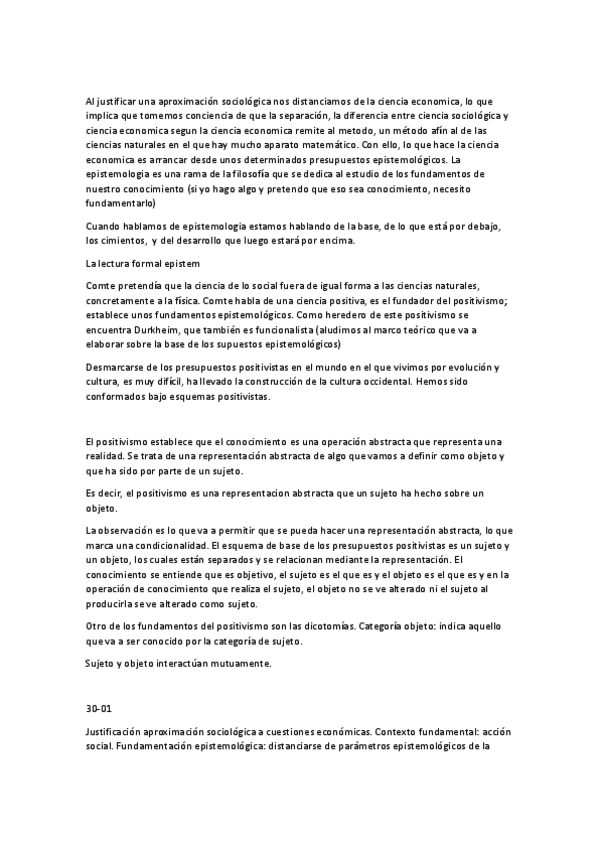 Al justificar una aproximación sociológica nos distanciamos de la ciencia economica, lo que implica que tomemos conciencia de que la separación, la diferencia entre ciencia sociológica y ciencia economica segun la ciencia economica remite al metodo, un método afín al de las ciencias naturales en el que hay mucho aparato matemático. Con ello, lo que hace la ciencia economica es arrancar desde unos determinados presupuestos epistemológicos. La epistemologia es una rama de la filosofía que se dedica al estudio de los fundamentos de nuestro conocimiento (si yo hago algo y pretendo que eso sea conocimiento, necesito fundamentarlo)

Cuando hablamos de epistemologia estamos hablando de la base, de lo que está por debajo, los cimientos, y del desarrollo que luego estará por encima.

La lectura formal epistem

Comte pretendía que la ciencia de lo social fuera de igual forma a las ciencias naturales, concretamente a la física. Comte habla de una ciencia positiva, es el fundador del positivismo; establece unos fundamentos epistemológicos. Como heredero de este positivismo se encuentra Durkheim, que también es funcionalista (aludimos al marco teórico que va a elaborar sobre la base de los supuestos epistemológicos)

Desmarcarse de los presupuestos positivistas en el mundo en el que vivimos por evolución y cultura, es muy difícil, ha llevado la construcción de la cultura occidental. Hemos sido conformados bajo esquemas positivistas.

El positivismo establece que el conocimiento es una operación abstracta que representa una realidad. Se trata de una representación abstracta de algo que vamos a definir como objeto y que ha sido por parte de un sujeto.

Es decir, el positivismo es una representacion abstracta que un sujeto ha hecho sobre un objeto.

La observación es lo que va a permitir que se pueda hacer una representación abstracta, lo que marca una condicionalidad. El esquema de base de los presupuestos positivistas es un sujeto y un objeto, los cuales están separados y se relacionan mediante la representación. El conocimiento se entiende que es objetivo, el sujeto es el que es y el objeto es el que es y en la operación de conocimiento que realiza el sujeto, el objeto no se ve alterado ni el sujeto al producirla se ve alterado como sujeto.

Otro de los fundamentos del positivismo son las dicotomías. Categoría objeto: indica aquello que va a ser conocido por la categoría de sujeto.

Sujeto y objeto interactúan mutuamente.

30-01

Justificación aproximación sociológica a cuestiones económicas. Contexto fundamental: acción social. Fundamentación epistemológica: distanciarse de parámetros epistemológicos de la